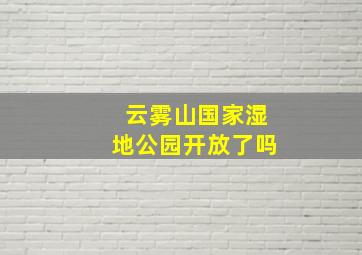 云雾山国家湿地公园开放了吗